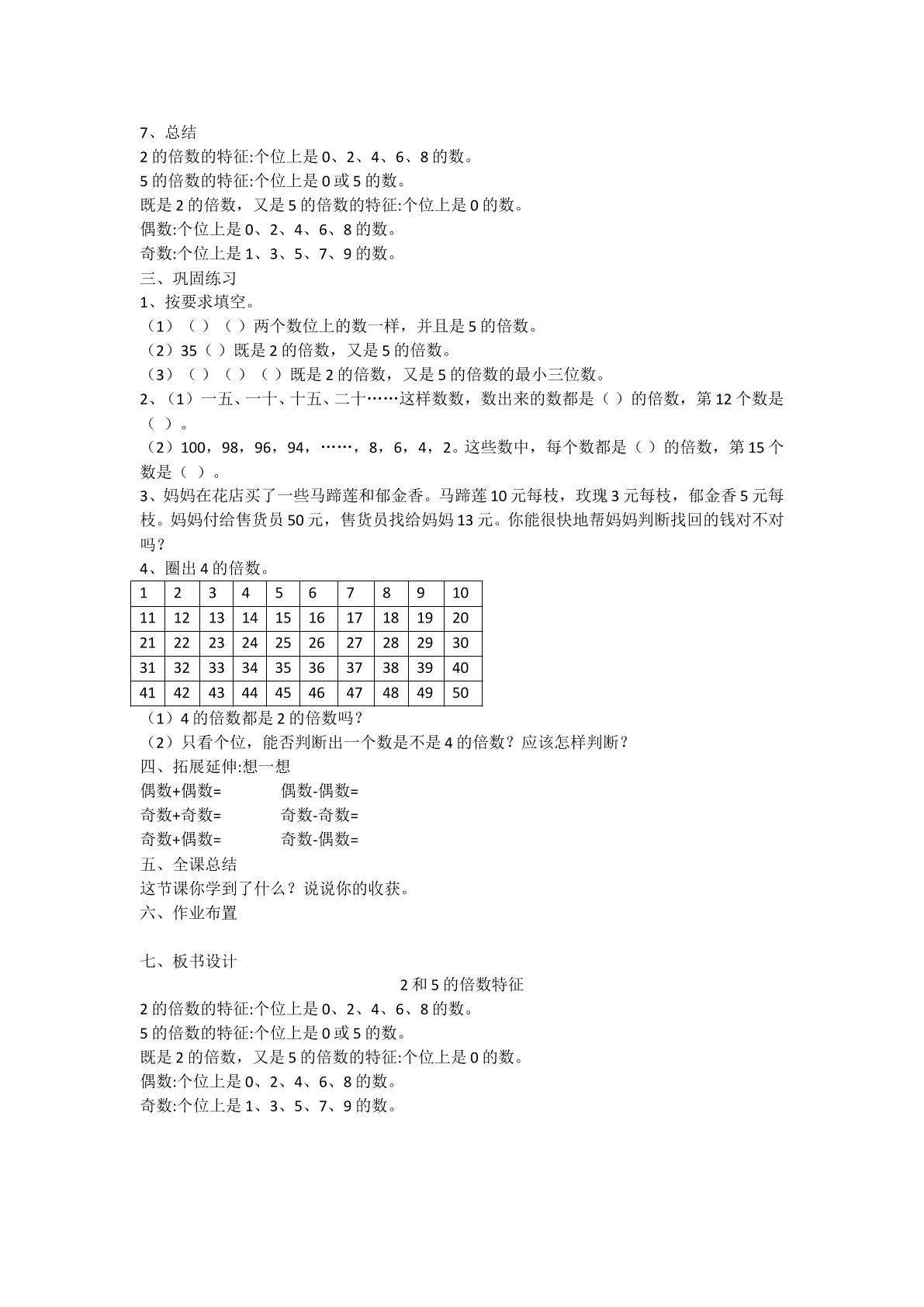 7、总结
2的倍数的特征:个位上是0、2、4、6、8的数。
5的倍数的特征:个位上是0或5的数。
既是2的倍数，又是5的倍数的特征:个位上是0的数。
偶数:个位上是0、2、4、6、8的数。
奇数:个位上是1、3、5、7、9的数。
三、巩固练习
1、按要求填空。
（1）（ ）（ ）两个数位上的数一样，并且是5的倍数。
（2）35（ ）既是2的倍数，又是5的倍数。
（3）（ ）（ ）（ ）既是2的倍数，又是5的倍数的最小三位数。
2、（1）一五、一十、十五、二十……这样数数，数出来的数都是（ ）的倍数，第12个数是（ ）。
（2）100，98，96，94，……，8，6，4，2。这些数中，每个数都是（ ）的倍数，第15个数是（ ）。
3、妈妈在花店买了一些马蹄莲和郁金香。马蹄莲10元每枝，玫瑰3元每枝，郁金香5元每枝。妈妈付给售货员50元，售货员找给妈妈13元。你能很快地帮妈妈判断找回的钱对不对吗？
4、圈出4的倍数。
| 1 | 2 | 3 | 4 | 5 | 6 | 7 | 8 | 9 | 10 |
|---|---|---|---|---|---|---|---|---|---|
| 11 | 12 | 13 | 14 | 15 | 16 | 17 | 18 | 19 | 20 |
| 21 | 22 | 23 | 24 | 25 | 26 | 27 | 28 | 29 | 30 |
| 31 | 32 | 33 | 34 | 35 | 36 | 37 | 38 | 39 | 40 |
| 41 | 42 | 43 | 44 | 45 | 46 | 47 | 48 | 49 | 50 |
（1）4的倍数都是2的倍数吗？
（2）只看个位，能否判断出一个数是不是4的倍数？应该怎样判断？
四、拓展延伸:想一想
偶数+偶数= 偶数-偶数=
奇数+奇数= 奇数-奇数=
奇数+偶数= 奇数-偶数=
五、全课总结
这节课你学到了什么？说说你的收获。
六、作业布置

七、板书设计
2和5的倍数特征
2的倍数的特征:个位上是0、2、4、6、8的数。
5的倍数的特征:个位上是0或5的数。
既是2的倍数，又是5的倍数的特征:个位上是0的数。
偶数:个位上是0、2、4、6、8的数。
奇数:个位上是1、3、5、7、9的数。